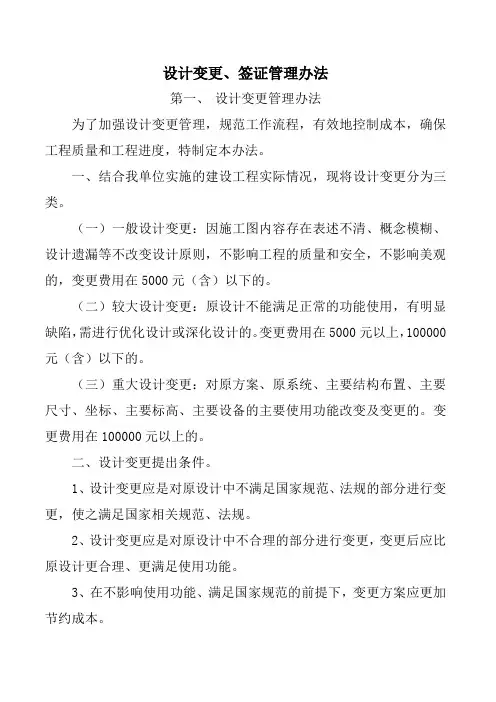 设计变更、签证管理办法

第一、 设计变更管理办法

为了加强设计变更管理，规范工作流程，有效地控制成本，确保工程质量和工程进度，特制定本办法。

一、结合我单位实施的建设工程实际情况，现将设计变更分为三类。

（一）一般设计变更：因施工图内容存在表述不清、概念模糊、设计遗漏等不改变设计原则，不影响工程的质量和安全，不影响美观的，变更费用在 5000 元（含）以下的。

（二）较大设计变更：原设计不能满足正常的功能使用，有明显缺陷，需进行优化设计或深化设计的。变更费用在 5000 元以上，100000 元（含）以下的。

（三）重大设计变更：对原方案、原系统、主要结构布置、主要尺寸、坐标、主要标高、主要设备的主要使用功能改变及变更的。变更费用在 100000 元以上的。

二、设计变更提出条件。

1、设计变更应是对原设计中不满足国家规范、法规的部分进行变更，使之满足国家相关规范、法规。

2、设计变更应是对原设计中不合理的部分进行变更，变更后应比原设计更合理、更满足使用功能。

3、在不影响使用功能、满足国家规范的前提下，变更方案应更加节约成本。